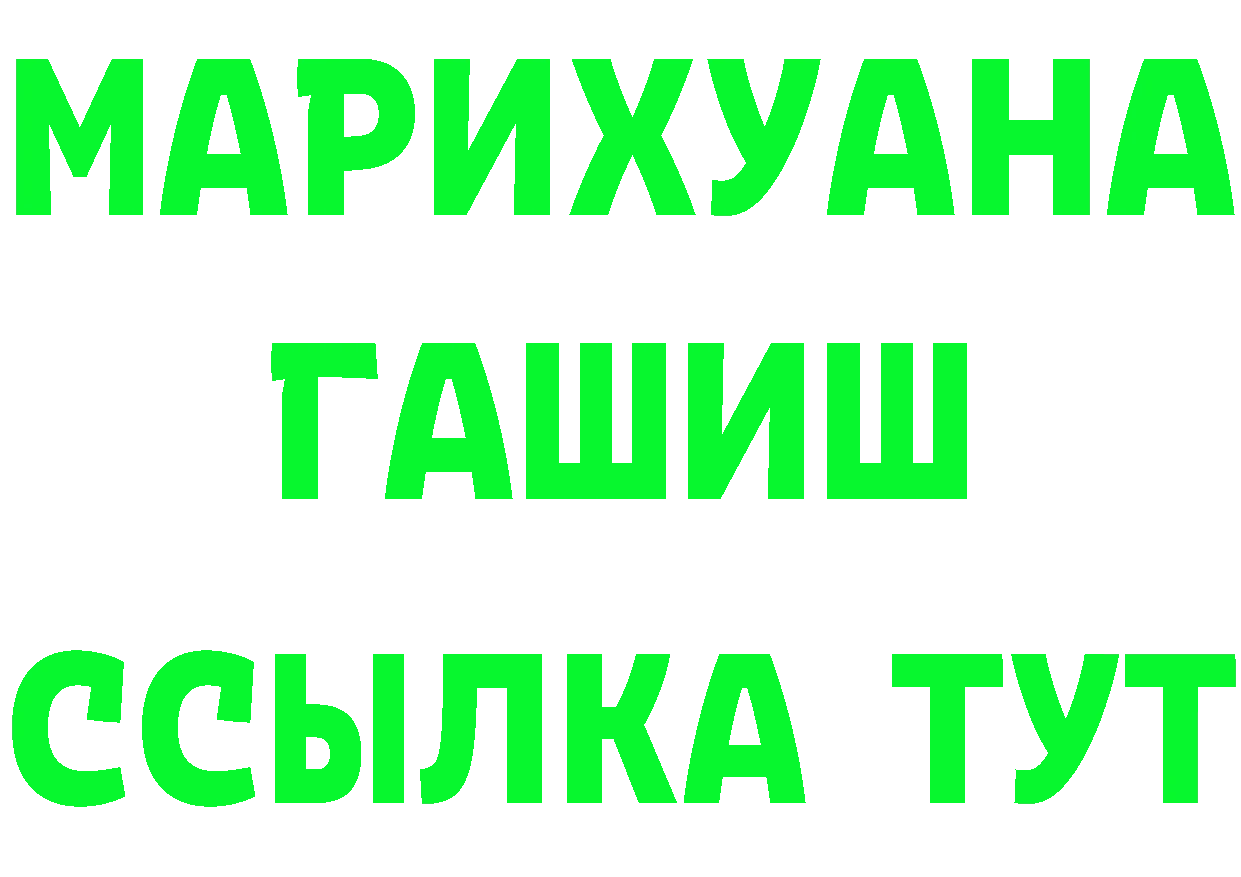 МАРИХУАНА
ГАШИШ
ССЫЛКА ТУТ